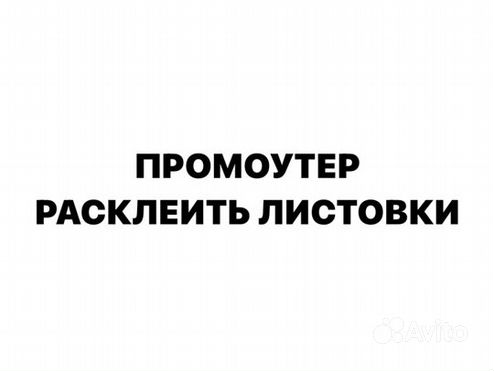 ПРОМОУТЕР
РАСКЛЕИТЬ ЛИСТОВКИ

Avito